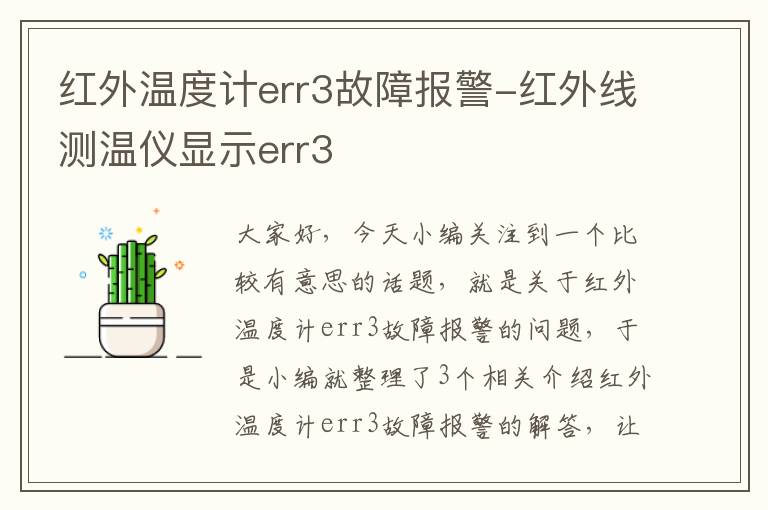 红外温度计err3故障报警-红外线测温仪显示err3

大家好，今天小编关注到一个比较有意思的话题，就是关于红外温度计err3故障报警的问题，于是小编就整理了3个相关介绍红外温度计err3故障报警的解答，让